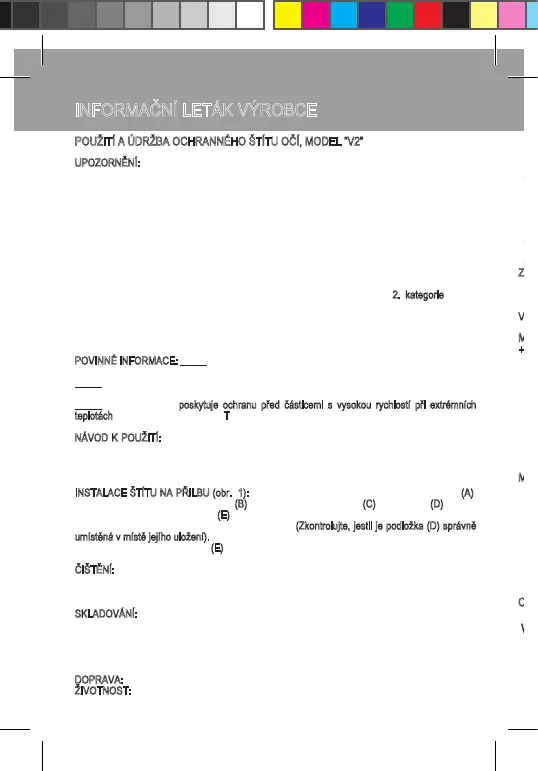 INFORMAČNÍ LETÁK VÝROBCE

POUŽITÍ A ÚDRŽBA OCHRANNÉHO ŠTÍTU OČÍ, MODEL "V2"

UPOZORNĚNÍ:

2. kategorie

POVINNÉ INFORMACE:

poskytuje ochranu před částicemi s vysokou rychlostí při extrémních teplotách T

NÁVOD K POUŽITÍ:

INSTALACE ŠTÍTU NA PŘILBU (obr. 1): (A) (B) (C) (D) (E) (Zkontrolujte, jestli je podložka (D) správně umístěná v místě jejího uložení). (E)

ČIŠTĚNÍ:

SKLADOVÁNÍ:

DOPRAVA:
ŽIVOTNOST: